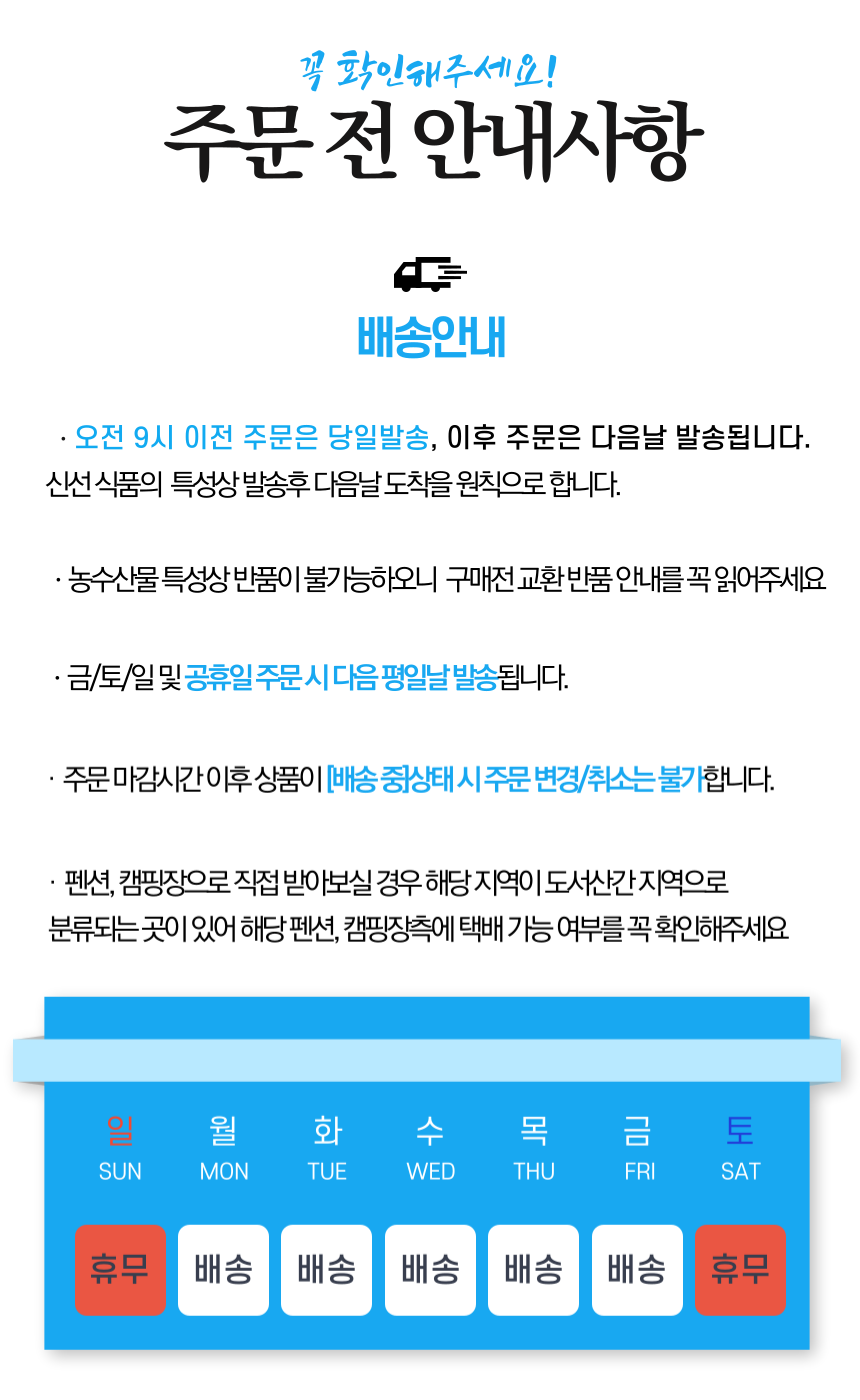 꼭 확인해주세요!
주문 전 안내사항

배송안내

· 오전 9시 이전 주문은 당일발송, 이후 주문은 다음날 발송됩니다. 신선 식품의 특성상 발송후 다음날 도착을 원칙으로 합니다.

· 농수산물 특성상 반품이 불가능하오니 구매전 교환 반품 안내를 꼭 읽어주세요

· 금/토/일 및 공휴일 주문 시 다음 평일날 발송됩니다.

· 주문 마감시간 이후 상품이 [배송 중]상태 시 주문 변경/취소는 불가합니다.

· 펜션, 캠핑장으로 직접 받아보실 경우 해당 지역이 도서산간 지역으로 분류되는 곳이 있어 해당 펜션, 캠핑장측에 택배 가능 여부를 꼭 확인해주세요

| 일 SUN | 월 MON | 화 TUE | 수 WED | 목 THU | 금 FRI | 토 SAT |
|---|---|---|---|---|---|---|
| 휴무 | 배송 | 배송 | 배송 | 배송 | 배송 | 휴무 |